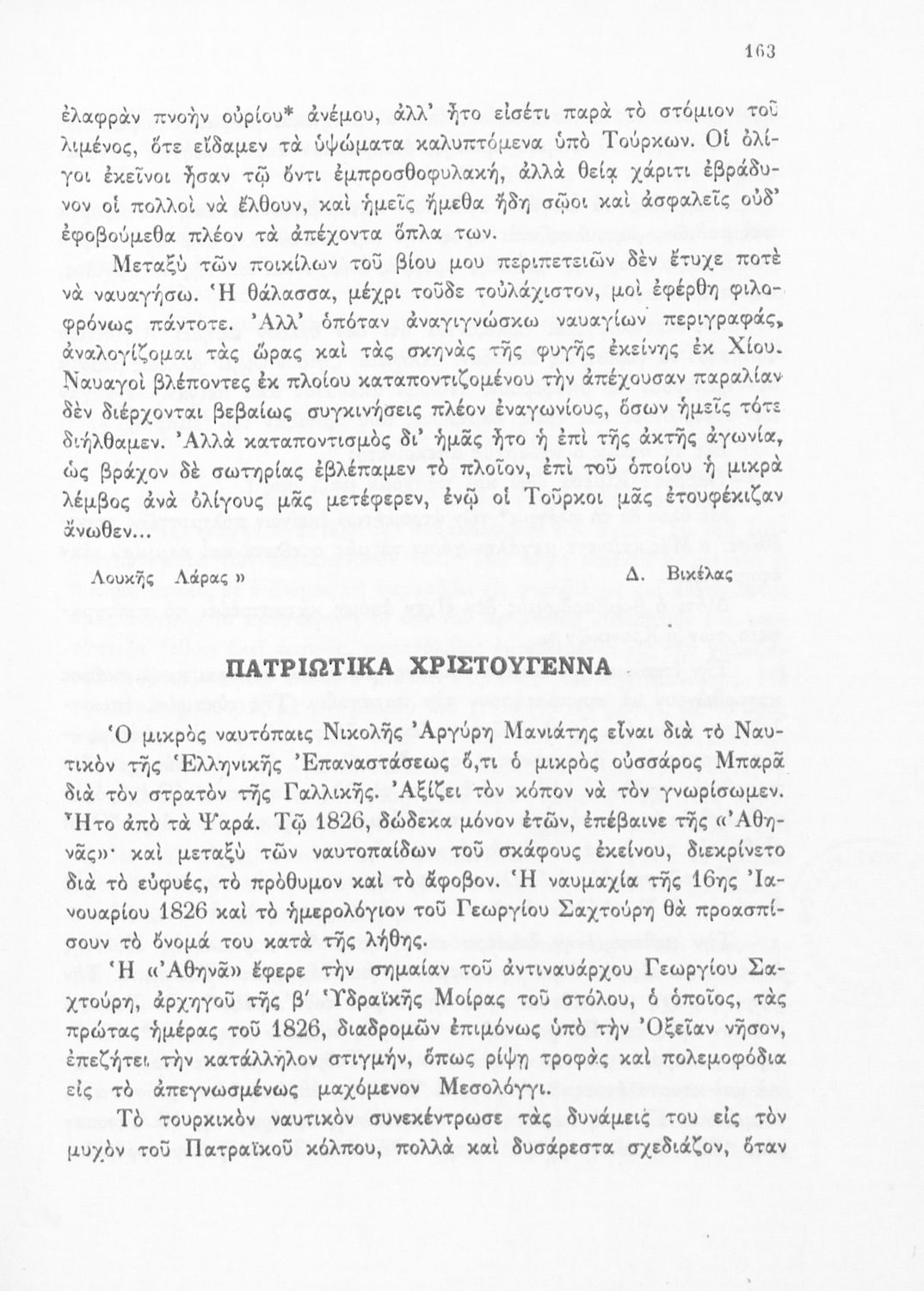 163

ἐλαφρὰν πνοὴν οὐρίου* ἀνέμου, ἀλλ' ἦτο εἰσέτι παρὰ τὸ στόμιον τοῦ λιμένος, ὅτε εἴδαμεν τὰ ὑψώματα καλυπτόμενα ὑπὸ Τούρκων. Οἱ ὀλίγοι ἐκεῖνοι ἦσαν τῷ ὄντι ἐμπροσθοφυλακή, ἀλλὰ θείᾳ χάριτι ἐβράδυνον οἱ πολλοὶ νὰ ἔλθουν, καὶ ἡμεῖς ἤμεθα ἤδη σῷοι καὶ ἀσφαλεῖς οὐδ' ἐφοβούμεθα πλέον τὰ ἀπέχοντα ὅπλα των.

Μεταξὺ τῶν ποικίλων τοῦ βίου μου περιπετειῶν δὲν ἔτυχε ποτὲ νὰ ναυαγήσω. Ἡ θάλασσα, μέχρι τοῦδε τοὐλάχιστον, μοὶ ἐφέρθη φιλοφρόνως πάντοτε. Ἀλλ' ὁπόταν ἀναγιγνώσκω ναυαγίων περιγραφάς, ἀναλογίζομαι τὰς ὥρας καὶ τὰς σκηνὰς τῆς φυγῆς ἐκείνης ἐκ Χίου. Ναυαγοὶ βλέποντες ἐκ πλοίου καταποντιζομένου τὴν ἀπέχουσαν παραλίαν δὲν διέρχονται βεβαίως συγκινήσεις πλέον ἐναγωνίους, ὅσων ἡμεῖς τότε διήλθαμεν. Ἀλλὰ καταποντισμὸς δι' ἡμᾶς ἦτο ἡ ἐπὶ τῆς ἀκτῆς ἀγωνία, ὡς βράχον δὲ σωτηρίας ἐβλέπαμεν τὸ πλοῖον, ἐπὶ τοῦ ὁποίου ἡ μικρὰ λέμβος ἀνὰ ὀλίγους μᾶς μετέφερεν, ἐνῷ οἱ Τοῦρκοι μᾶς ἐτουφέκιζαν ἄνωθεν...

Λουκῆς Λάρας » Δ. Βικέλας

ΠΑΤΡΙΩΤΙΚΑ ΧΡΙΣΤΟΥΓΕΝΝΑ

Ὁ μικρὸς ναυτόπαις Νικολῆς Ἀργύρη Μανιάτης εἶναι διὰ τὸ Ναυτικὸν τῆς Ἑλληνικῆς Ἐπαναστάσεως ὅ,τι ὁ μικρὸς οὐσσάρος Μπαρᾶ διὰ τὸν στρατὸν τῆς Γαλλικῆς. Ἀξίζει τὸν κόπον νὰ τὸν γνωρίσωμεν. Ἦτο ἀπὸ τὰ Ψαρά. Τῷ 1826, δώδεκα μόνον ἐτῶν, ἐπέβαινε τῆς «Ἀθηνᾶς»· καὶ μεταξὺ τῶν ναυτοπαίδων τοῦ σκάφους ἐκείνου, διεκρίνετο διὰ τὸ εὐφυές, τὸ πρόθυμον καὶ τὸ ἄφοβον. Ἡ ναυμαχία τῆς 16ης Ἰανουαρίου 1826 καὶ τὸ ἡμερολόγιον τοῦ Γεωργίου Σαχτούρη θὰ προασπίσουν τὸ ὄνομά του κατὰ τῆς λήθης.

Ἡ «Ἀθηνᾶ» ἔφερε τὴν σημαίαν τοῦ ἀντιναυάρχου Γεωργίου Σαχτούρη, ἀρχηγοῦ τῆς β' Ὑδραϊκῆς Μοίρας τοῦ στόλου, ὁ ὁποῖος, τὰς πρώτας ἡμέρας τοῦ 1826, διαδρομῶν ἐπιμόνως ὑπὸ τὴν Ὀξεῖαν νῆσον, ἐπεζήτει τὴν κατάλληλον στιγμήν, ὅπως ρίψῃ τροφὰς καὶ πολεμοφόδια εἰς τὸ ἀπεγνωσμένως μαχόμενον Μεσολόγγι.

Τὸ τουρκικὸν ναυτικὸν συνεκέντρωσε τὰς δυνάμεις του εἰς τὸν μυχὸν τοῦ Πατραϊκοῦ κόλπου, πολλὰ καὶ δυσάρεστα σχεδιάζον, ὅταν